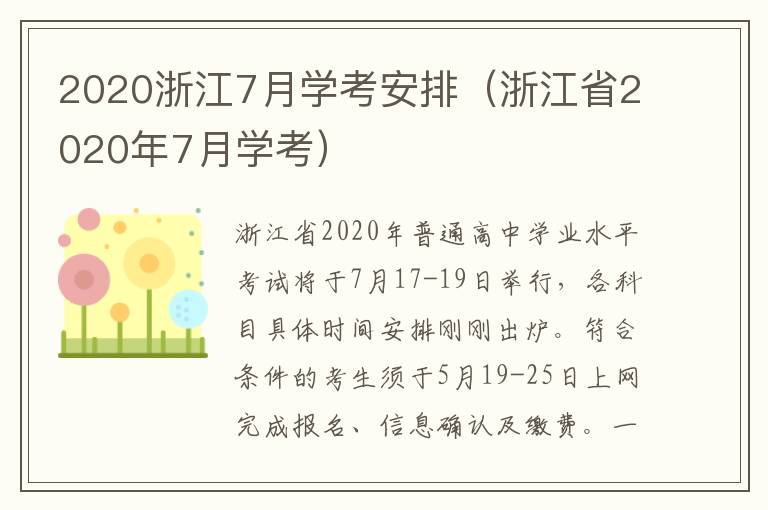 2020浙江7月学考安排（浙江省2020年7月学考）

浙江省2020年普通高中学业水平考试将于7月17-19日举行，各科目具体时间安排刚刚出炉。符合条件的考生须于5月19-25日上网完成报名、信息确认及缴费。一